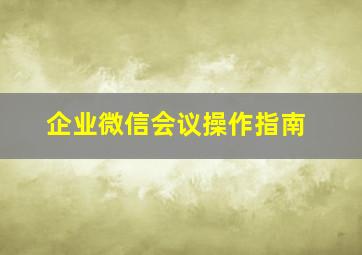 企业微信会议操作指南